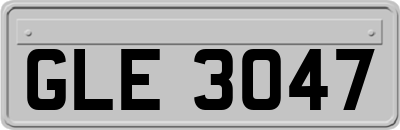 GLE 3047